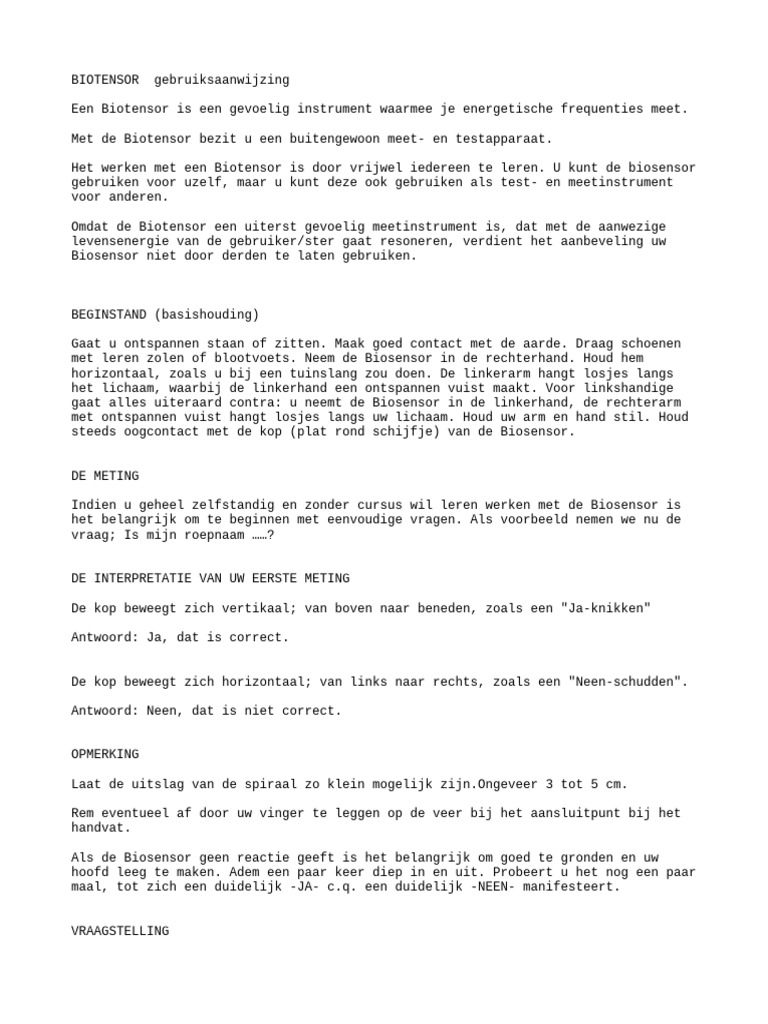 BIOTENSOR gebruiksaanwijzing

Een Biotensor is een gevoelig instrument waarmee je energetische frequenties meet.

Met de Biotensor bezit u een buitengewoon meet- en testapparaat.

Het werken met een Biotensor is door vrijwel iedereen te leren. U kunt de biosensor gebruiken voor uzelf, maar u kunt deze ook gebruiken als test- en meetinstrument voor anderen.

Omdat de Biotensor een uiterst gevoelig meetinstrument is, dat met de aanwezige levensenergie van de gebruiker/ster gaat resoneren, verdient het aanbeveling uw Biosensor niet door derden te laten gebruiken.

BEGINSTAND (basishouding)

Gaat u ontspannen staan of zitten. Maak goed contact met de aarde. Draag schoenen met leren zolen of blootvoets. Neem de Biosensor in de rechterhand. Houd hem horizontaal, zoals u bij een tuinslang zou doen. De linkerarm hangt losjes langs het lichaam, waarbij de linkerhand een ontspannen vuist maakt. Voor linkshandige gaat alles uiteraard contra: u neemt de Biosensor in de linkerhand, de rechterarm met ontspannen vuist hangt losjes langs uw lichaam. Houd uw arm en hand stil. Houd steeds oogcontact met de kop (plat rond schijfje) van de Biosensor.

DE METING

Indien u geheel zelfstandig en zonder cursus wil leren werken met de Biosensor is het belangrijk om te beginnen met eenvoudige vragen. Als voorbeeld nemen we nu de vraag; Is mijn roepnaam ……?

DE INTERPRETATIE VAN UW EERSTE METING

De kop beweegt zich vertikaal; van boven naar beneden, zoals een "Ja-knikken"

Antwoord: Ja, dat is correct.

De kop beweegt zich horizontaal; van links naar rechts, zoals een "Neen-schudden".

Antwoord: Neen, dat is niet correct.

OPMERKING

Laat de uitslag van de spiraal zo klein mogelijk zijn.Ongeveer 3 tot 5 cm.

Rem eventueel af door uw vinger te leggen op de veer bij het aansluitpunt bij het handvat.

Als de Biosensor geen reactie geeft is het belangrijk om goed te gronden en uw hoofd leeg te maken. Adem een paar keer diep in en uit. Probeert u het nog een paar maal, tot zich een duidelijk -JA- c.q. een duidelijk -NEEN- manifesteert.

VRAAGSTELLING